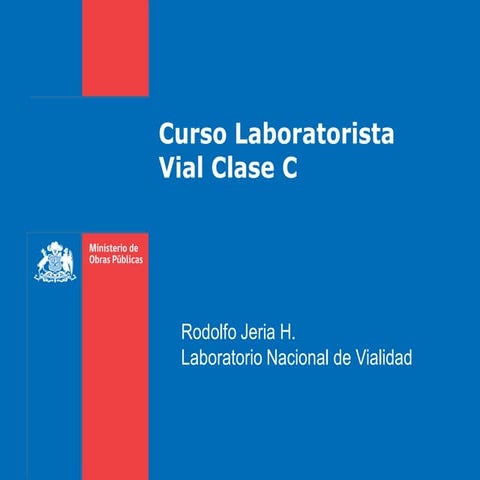 Curso Laboratorista Vial Clase C

Ministerio de
Obras Públicas

Rodolfo Jeria H.
Laboratorio Nacional de Vialidad